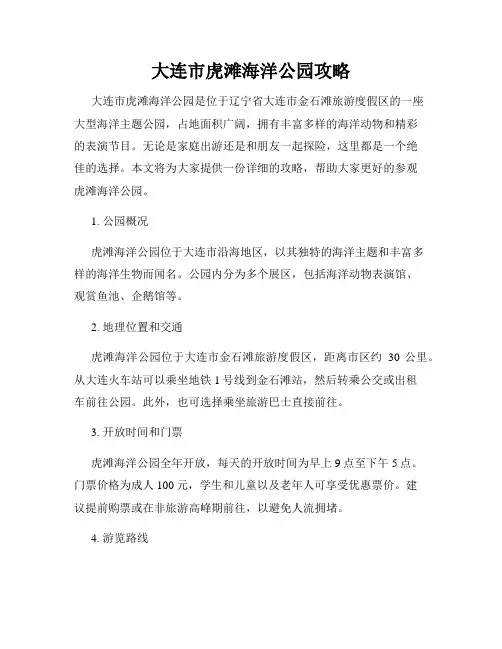 大连市虎滩海洋公园攻略

大连市虎滩海洋公园是位于辽宁省大连市金石滩旅游度假区的一座大型海洋主题公园，占地面积广阔，拥有丰富多样的海洋动物和精彩的表演节目。无论是家庭出游还是和朋友一起探险，这里都是一个绝佳的选择。本文将为大家提供一份详细的攻略，帮助大家更好的参观虎滩海洋公园。

1. 公园概况

虎滩海洋公园位于大连市沿海地区，以其独特的海洋主题和丰富多样的海洋生物而闻名。公园内分为多个展区，包括海洋动物表演馆、观赏鱼池、企鹅馆等。

2. 地理位置和交通

虎滩海洋公园位于大连市金石滩旅游度假区，距离市区约 30 公里。从大连火车站可以乘坐地铁 1 号线到金石滩站，然后转乘公交或出租车前往公园。此外，也可选择乘坐旅游巴士直接前往。

3. 开放时间和门票

虎滩海洋公园全年开放，每天的开放时间为早上 9 点至下午 5 点。门票价格为成人 100 元，学生和儿童以及老年人可享受优惠票价。建议提前购票或在非旅游高峰期前往，以避免人流拥堵。

4. 游览路线